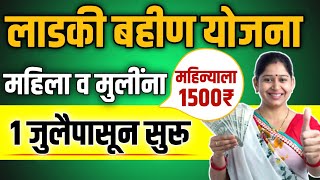 लाडकी बहीण योजना

महिला व मुलींना

महिन्याला 1500₹

1 जुलैपासून सुरु